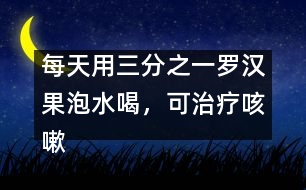 每天用三分之一罗汉果泡水喝，可治疗咳嗽